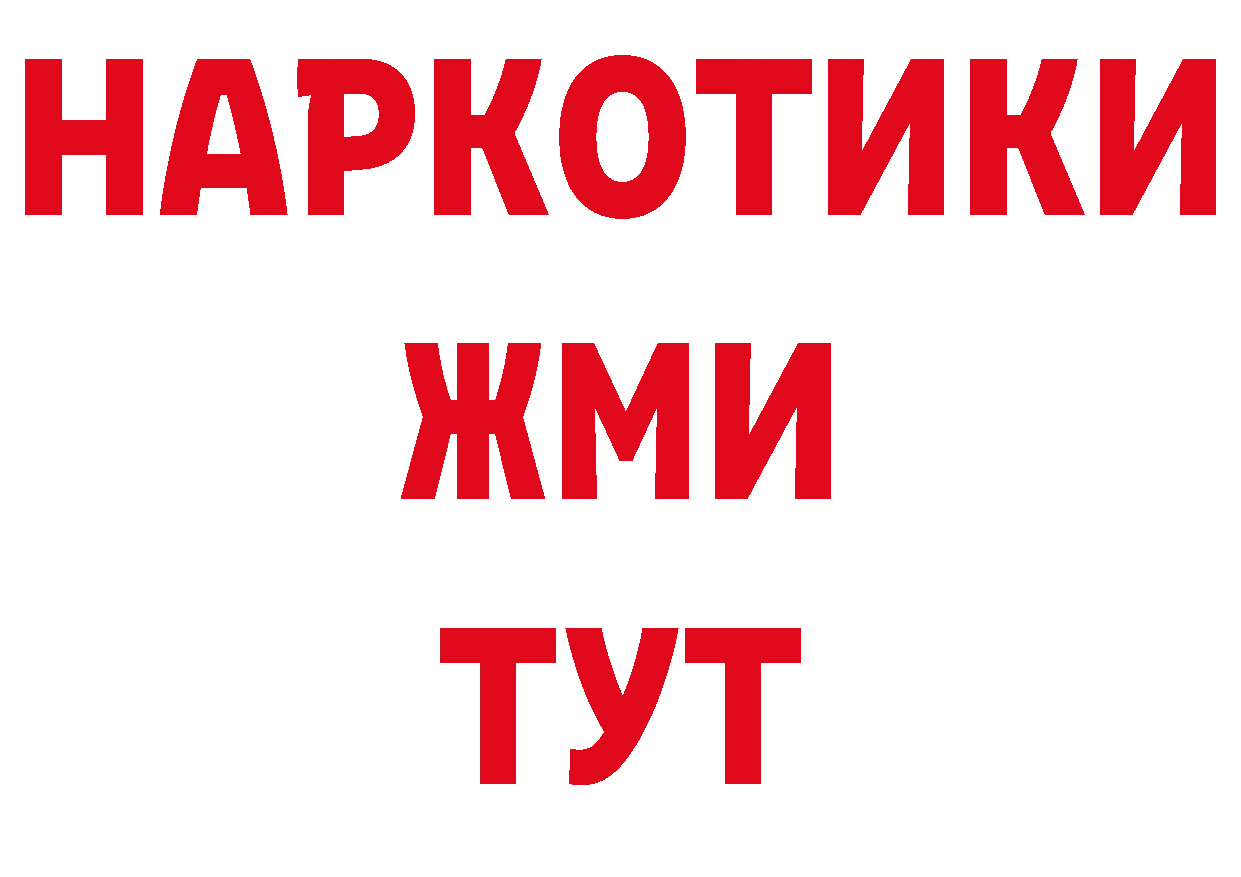 НАРКОТИКИ
ЖМИ
ТУТ